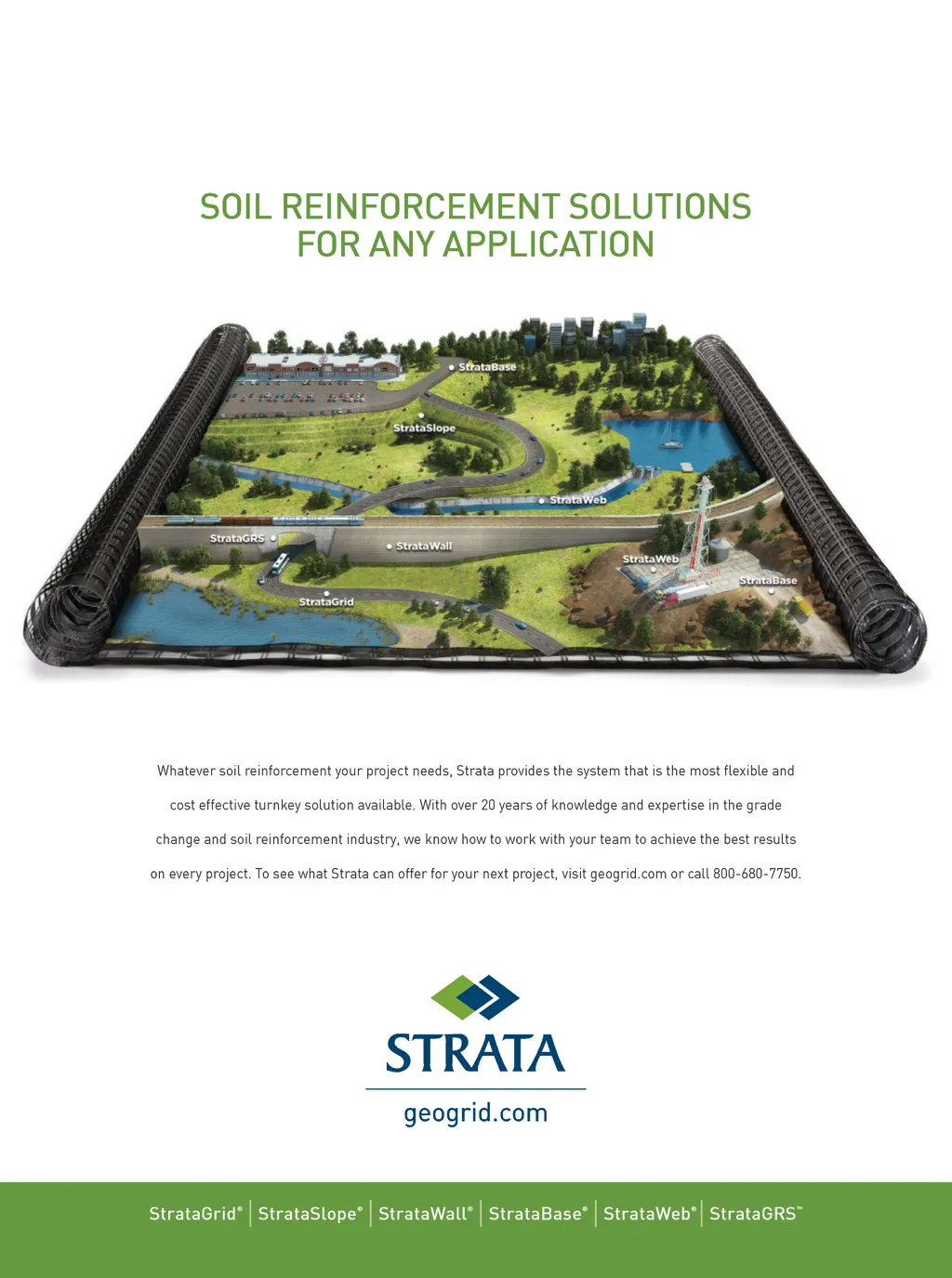 SOIL REINFORCEMENT SOLUTIONS
FOR ANY APPLICATION

StrataBase

StrataSlope

StrataWeb

StrataGRS

StrataWall

StrataWeb

StrataBase

StrataGrid

Whatever soil reinforcement your project needs, Strata provides the system that is the most flexible and cost effective turnkey solution available. With over 20 years of knowledge and expertise in the grade change and soil reinforcement industry, we know how to work with your team to achieve the best results on every project. To see what Strata can offer for your next project, visit geogrid.com or call 800-680-7750.

STRATA
geogrid.com

StrataGrid® | StrataSlope® | StrataWall® | StrataBase® | StrataWeb® | StrataGRS™